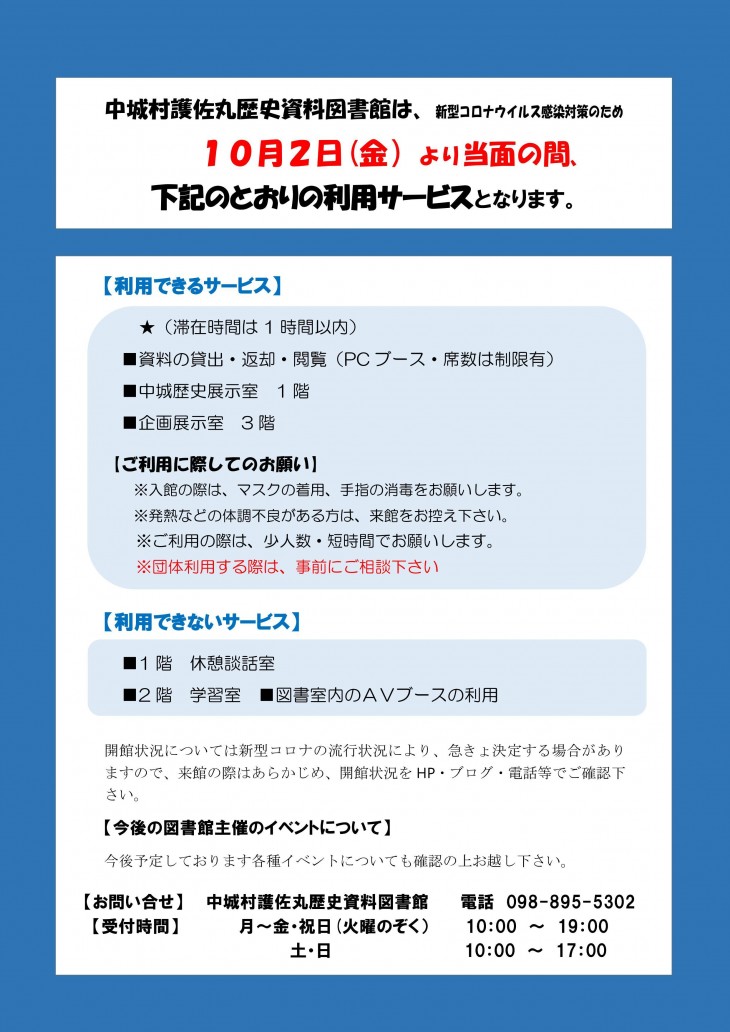 中城村護佐丸歴史資料図書館は、新型コロナウイルス感染対策のため
10月2日（金）より当面の間、
下記のとおりの利用サービスとなります。

【利用できるサービス】

★（滞在時間は１時間以内）
■資料の貸出・返却・閲覧（PCブース・席数は制限有）
■中城歴史展示室　１階
■企画展示室　３階

【ご利用に際してのお願い】
※入館の際は、マスクの着用、手指の消毒をお願いします。
※発熱などの体調不良がある方は、来館をお控え下さい。
※ご利用の際は、少人数・短時間でお願いします。
※団体利用する際は、事前にご相談下さい

【利用できないサービス】

■１階　休憩談話室
■２階　学習室　■図書室内のＡＶブースの利用

開館状況については新型コロナの流行状況により、急きょ決定する場合がありますので、来館の際はあらかじめ、開館状況をHP・ブログ・電話等でご確認下さい。

【今後の図書館主催のイベントについて】
今後予定しております各種イベントについても確認の上お越し下さい。

【お問い合せ】　中城村護佐丸歴史資料図書館　電話　098-895-5302
【受付時間】　月～金・祝日（火曜のぞく）　10:00　～　19:00
土・日　10:00　～　17:00